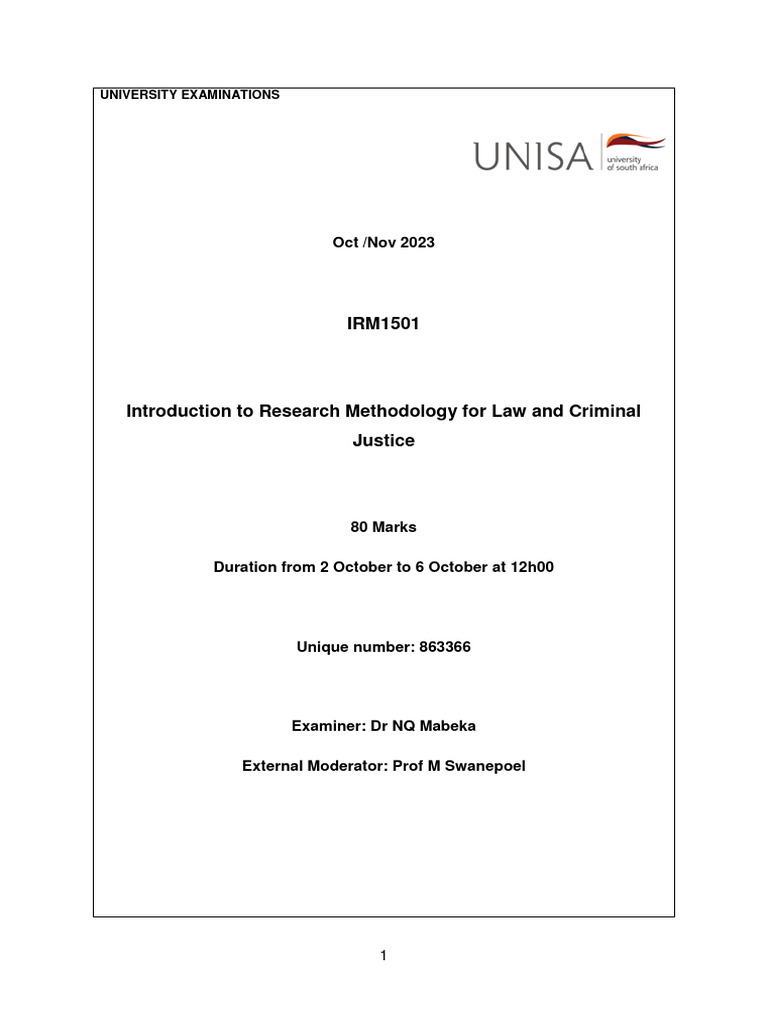 UNIVERSITY EXAMINATIONS

UNISA university of south africa

Oct /Nov 2023

IRM1501

Introduction to Research Methodology for Law and Criminal Justice

80 Marks

Duration from 2 October to 6 October at 12h00

Unique number: 863366

Examiner: Dr NQ Mabeka

External Moderator: Prof M Swanepoel

1